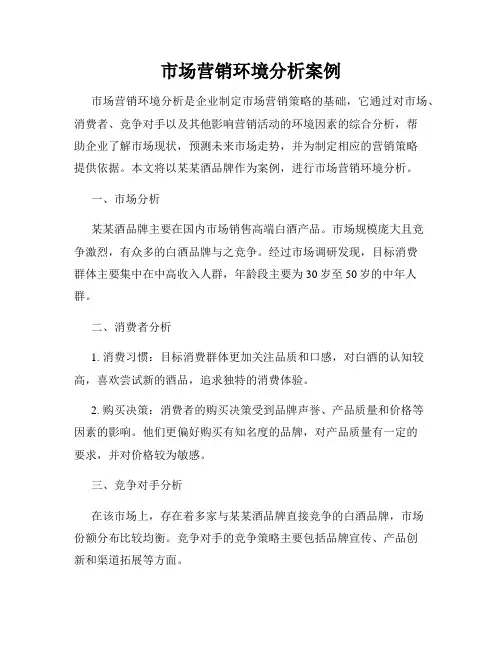 市场营销环境分析案例

市场营销环境分析是企业制定市场营销策略的基础，它通过对市场、消费者、竞争对手以及其他影响营销活动的环境因素的综合分析，帮助企业了解市场现状，预测未来市场走势，并为制定相应的营销策略提供依据。本文将以某某酒品牌作为案例，进行市场营销环境分析。

一、市场分析

某某酒品牌主要在国内市场销售高端白酒产品。市场规模庞大且竞争激烈，有众多的白酒品牌与之竞争。经过市场调研发现，目标消费群体主要集中在中高收入人群，年龄段主要为30岁至50岁的中年人群。

二、消费者分析

1. 消费习惯：目标消费群体更加关注品质和口感，对白酒的认知较高，喜欢尝试新的酒品，追求独特的消费体验。

2. 购买决策：消费者的购买决策受到品牌声誉、产品质量和价格等因素的影响。他们更偏好购买有知名度的品牌，对产品质量有一定的要求，并对价格较为敏感。

三、竞争对手分析

在该市场上，存在着多家与某某酒品牌直接竞争的白酒品牌，市场份额分布比较均衡。竞争对手的竞争策略主要包括品牌宣传、产品创新和渠道拓展等方面。